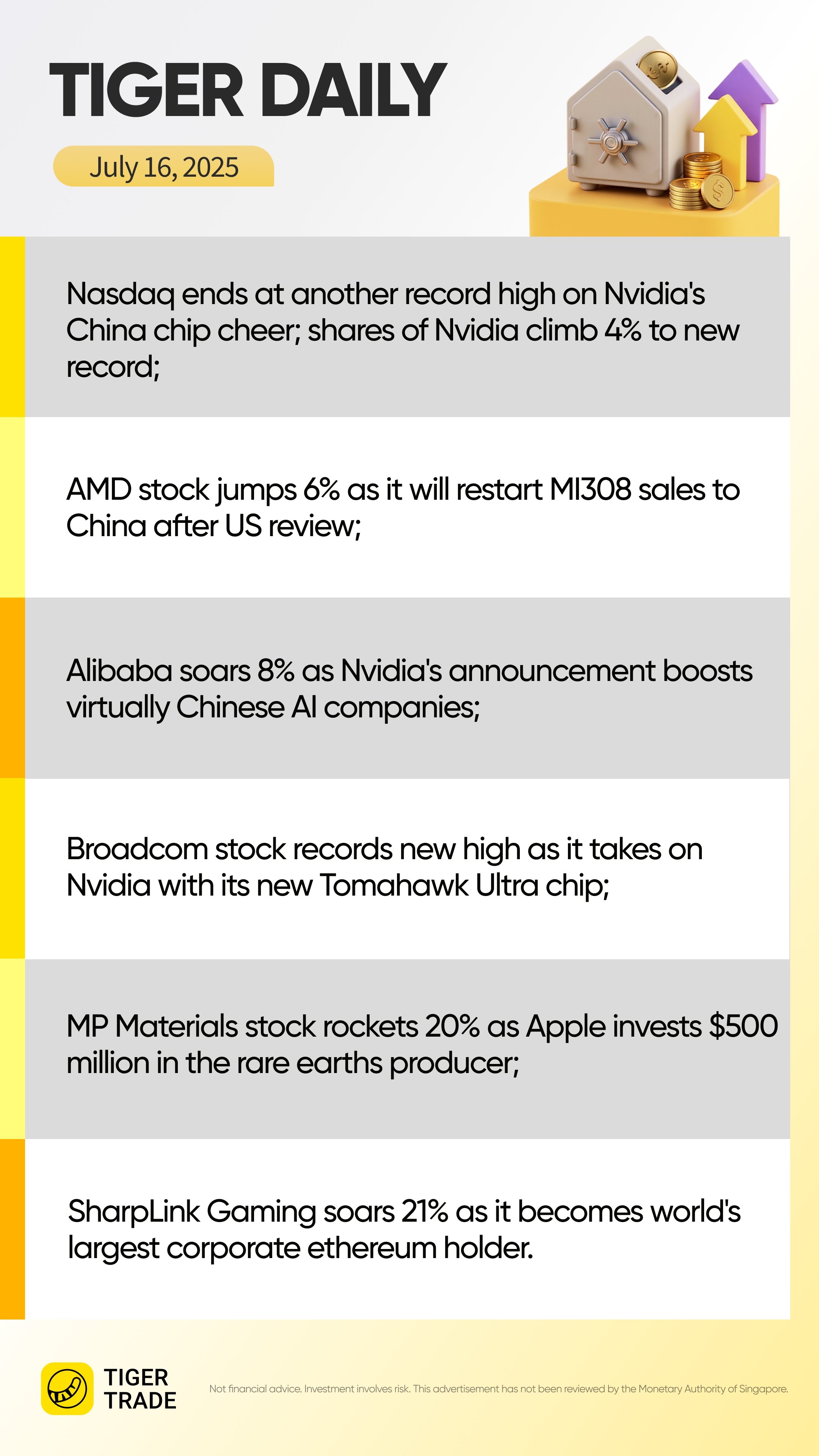 TIGER DAILY

July 16, 2025

Nasdaq ends at another record high on Nvidia's China chip cheer; shares of Nvidia climb 4% to new record;

AMD stock jumps 6% as it will restart MI308 sales to China after US review;

Alibaba soars 8% as Nvidia's announcement boosts virtually Chinese AI companies;

Broadcom stock records new high as it takes on Nvidia with its new Tomahawk Ultra chip;

MP Materials stock rockets 20% as Apple invests $500 million in the rare earths producer;

SharpLink Gaming soars 21% as it becomes world's largest corporate ethereum holder.

TIGER
TRADE

Not financial advice. Investment involves risk. This advertisement has not been reviewed by the Monetary Authority of Singapore.